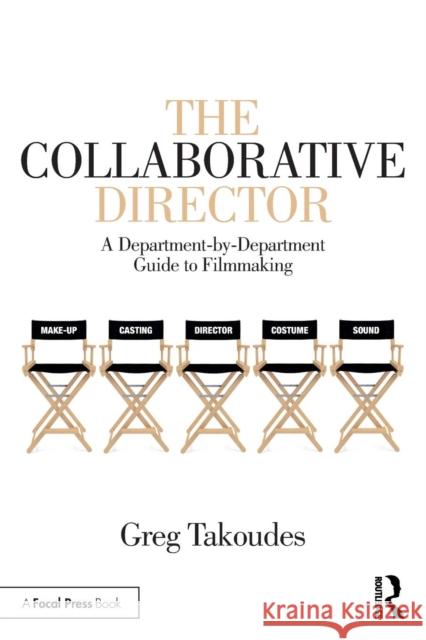 THE
COLLABORATIVE
DIRECTOR

A Department-by-Department Guide to Filmmaking

MAKE-UP

CASTING

DIRECTOR

COSTUME

SOUND

Greg Takoudes

A Focal Press Book

ROUTLEDGE